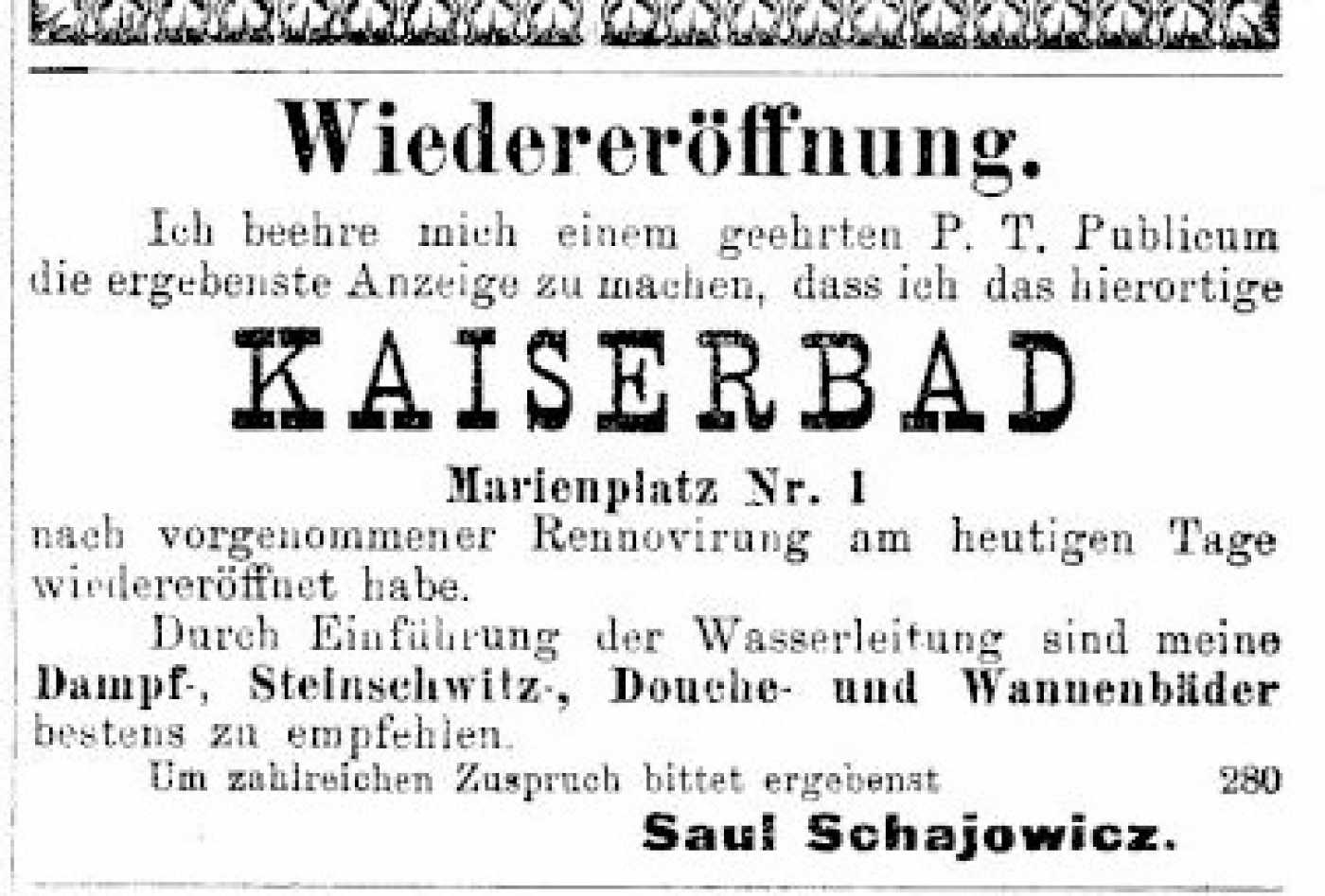 Wiedereröffnung.

Ich beehre mich einem geehrten P. T. Publicum die ergebenste Anzeige zu machen, dass ich das hierortige

KAISERBAD

Marienplatz Nr. 1

nach vorgenommener Rennovirung am heutigen Tage wiedereröffnet habe.

Durch Einführung der Wasserleitung sind meine Dampf-, Steinschwitz-, Douche- und Wannenbäder bestens zu empfehlen.

Um zahlreichen Zuspruch bittet ergebenst 280

Saul Schajowicz.